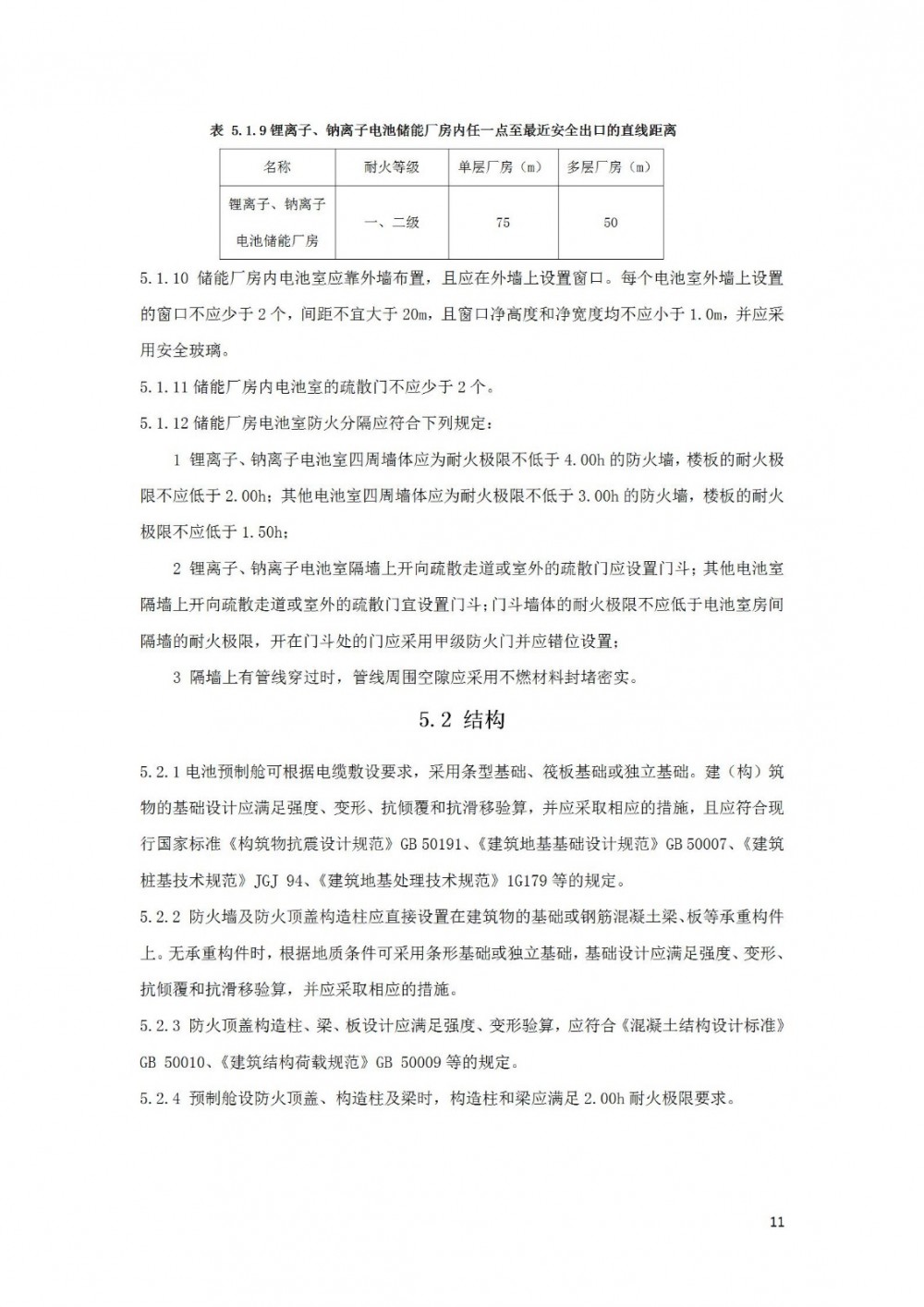 表 5.1.9 锂离子、钠离子电池储能厂房内任一点至最近安全出口的直线距离

| 名称 | 耐火等级 | 单层厂房（m） | 多层厂房（m） |
|---|---|---|---|
| 锂离子、钠离子电池储能厂房 | 一、二级 | 75 | 50 |

5.1.10 储能厂房内电池室应靠外墙布置，且应在外墙上设置窗口。每个电池室外墙上设置的窗口不应少于 2 个，间距不宜大于 20m，且窗口净高度和净宽度均不应小于 1.0m，并应采用安全玻璃。

5.1.11 储能厂房内电池室的疏散门不应少于 2 个。

5.1.12 储能厂房电池室防火分隔应符合下列规定：

1 锂离子、钠离子电池室四周墙体应为耐火极限不低于 4.00h 的防火墙，楼板的耐火极限不应低于 2.00h；其他电池室四周墙体应为耐火极限不低于 3.00h 的防火墙，楼板的耐火极限不应低于 1.50h；

2 锂离子、钠离子电池室隔墙上开向疏散走道或室外的疏散门应设置门斗；其他电池室隔墙上开向疏散走道或室外的疏散门宜设置门斗；门斗墙体的耐火极限不应低于电池室房间隔墙的耐火极限，开在门斗处的门应采用甲级防火门并应错位设置；

3 隔墙上有管线穿过时，管线周围空隙应采用不燃材料封堵密实。

5.2 结构

5.2.1 电池预制舱可根据电缆敷设要求，采用条型基础、筏板基础或独立基础。建（构）筑物的基础设计应满足强度、变形、抗倾覆和抗滑移验算，并应采取相应的措施，且应符合现行国家标准《构筑物抗震设计规范》GB 50191、《建筑地基基础设计规范》GB 50007、《建筑桩基技术规范》JGJ 94、《建筑地基处理技术规范》1G179 等的规定。

5.2.2 防火墙及防火顶盖构造柱应直接设置在建筑物的基础或钢筋混凝土梁、板等承重构件上。无承重构件时，根据地质条件可采用条形基础或独立基础，基础设计应满足强度、变形、抗倾覆和抗滑移验算，并应采取相应的措施。

5.2.3 防火顶盖构造柱、梁、板设计应满足强度、变形验算，应符合《混凝土结构设计标准》GB 50010、《建筑结构荷载规范》GB 50009 等的规定。

5.2.4 预制舱设防火顶盖、构造柱及梁时，构造柱和梁应满足 2.00h 耐火极限要求。

11